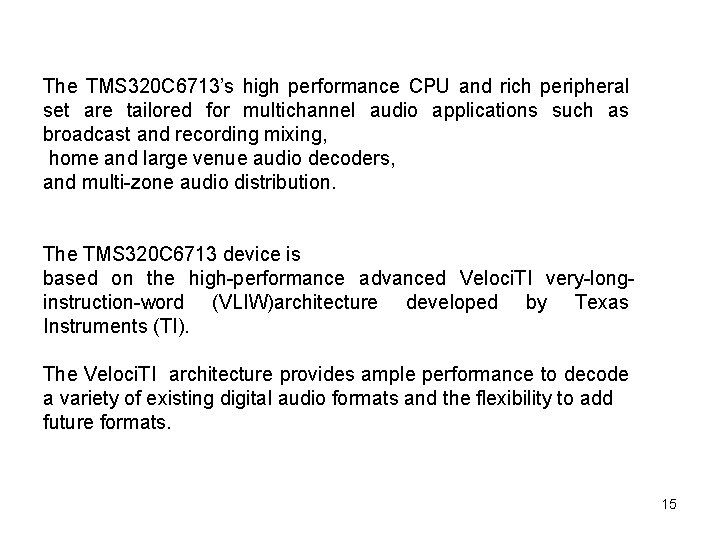 The TMS320C6713's high performance CPU and rich peripheral set are tailored for multichannel audio applications such as broadcast and recording mixing,
home and large venue audio decoders,
and multi-zone audio distribution.

The TMS320C6713 device is
based on the high-performance advanced VelociTI very-long-instruction-word (VLIW)architecture developed by Texas Instruments (TI).

The VelociTI architecture provides ample performance to decode a variety of existing digital audio formats and the flexibility to add future formats.

15